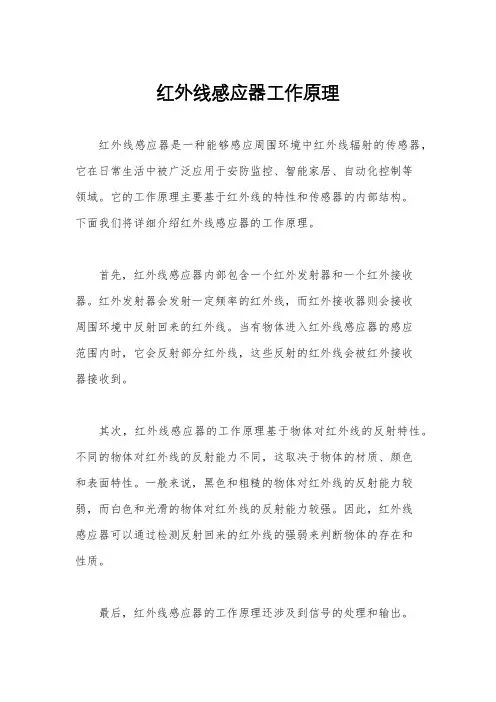 红外线感应器工作原理

红外线感应器是一种能够感应周围环境中红外线辐射的传感器，它在日常生活中被广泛应用于安防监控、智能家居、自动化控制等领域。它的工作原理主要基于红外线的特性和传感器的内部结构。下面我们将详细介绍红外线感应器的工作原理。

首先，红外线感应器内部包含一个红外发射器和一个红外接收器。红外发射器会发射一定频率的红外线，而红外接收器则会接收周围环境中反射回来的红外线。当有物体进入红外线感应器的感应范围内时，它会反射部分红外线，这些反射的红外线会被红外接收器接收到。

其次，红外线感应器的工作原理基于物体对红外线的反射特性。不同的物体对红外线的反射能力不同，这取决于物体的材质、颜色和表面特性。一般来说，黑色和粗糙的物体对红外线的反射能力较弱，而白色和光滑的物体对红外线的反射能力较强。因此，红外线感应器可以通过检测反射回来的红外线的强弱来判断物体的存在和性质。

最后，红外线感应器的工作原理还涉及到信号的处理和输出。